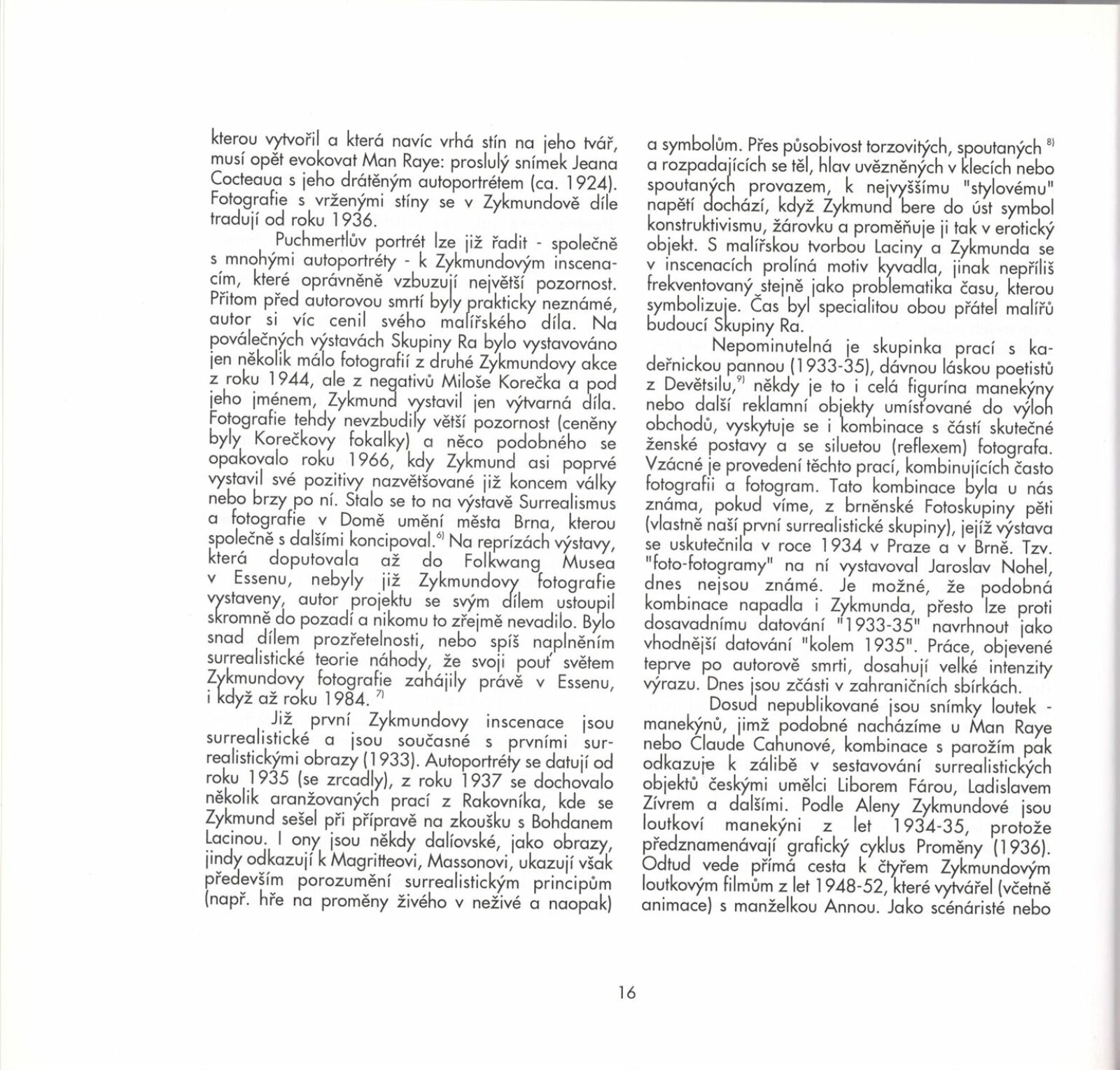 kterou vytvořil a která navíc vrhá stín na jeho tvář, musí opět evokovat Man Raye: proslulý snímek Jeana Cocteaua s jeho drátěným autoportrétem (ca. 1924). Fotografie s vrženými stíny se v Zykmundově díle tradují od roku 1936.

Puchmertlův portrét lze již řadit - společně s mnohými autoportréty - k Zykmundovým inscenacím, které oprávněně vzbuzují největší pozornost. Přitom před autorovou smrtí byly prakticky neznámé, autor si víc cenil svého malířského díla. Na poválečných výstavách Skupiny Ra bylo vystavováno jen několik málo fotografií z druhé Zykmundovy akce z roku 1944, ale z negativů Miloše Korečka a pod jeho jménem, Zykmund vystavil jen výtvarná díla. Fotografie tehdy nevzbudily větší pozornost (ceněny byly Korečkovy fokalky) a něco podobného se opakovalo roku 1966, kdy Zykmund asi poprvé vystavil své pozitivy nazvětšované již koncem války nebo brzy po ní. Stalo se to na výstavě Surrealismus a fotografie v Domě umění města Brna, kterou společně s dalšími koncipoval.$^{6)}$ Na reprízách výstavy, která doputovala až do Folkwang Musea v Essenu, nebyly již Zykmundovy fotografie vystaveny, autor projektu se svým dílem ustoupil skromně do pozadí a nikomu to zřejmě nevadilo. Bylo snad dílem prozřetelnosti, nebo spíš naplněním surrealistické teorie náhody, že svoji pouť světem Zykmundovy fotografie zahájily právě v Essenu, i když až roku 1984.$^{7)}$

Již první Zykmundovy inscenace jsou surrealistické a jsou současné s prvními surrealistickými obrazy (1933). Autoportréty se datují od roku 1935 (se zrcadly), z roku 1937 se dochovalo několik aranžovaných prací z Rakovníka, kde se Zykmund sešel při přípravě na zkoušku s Bohdanem Lacinou. I ony jsou někdy dalíovské, jako obrazy, jindy odkazují k Magritteovi, Massonovi, ukazují však především porozumění surrealistickým principům (např. hře na proměny živého v neživé a naopak) a symbolům. Přes působivost torzovitých, spoutaných$^{8)}$ a rozpadajících se těl, hlav uvězněných v klecích nebo spoutaných provazem, k nejvyššímu "stylovému" napětí dochází, když Zykmund bere do úst symbol konstruktivismu, žárovku a proměňuje ji tak v erotický objekt. S malířskou tvorbou Laciny a Zykmunda se v inscenacích prolíná motiv kyvadla, jinak nepříliš frekventovaný stejně jako problematika času, kterou symbolizuje. Čas byl specialitou obou přátel malířů budoucí Skupiny Ra.

Nepominutelná je skupinka prací s kadeřnickou pannou (1933-35), dávnou láskou poetistů z Devětsilu,$^{9)}$ někdy je to i celá figurína manekýny nebo další reklamní objekty umísťované do výloh obchodů, vyskytuje se i kombinace s částí skutečné ženské postavy a se siluetou (reflexem) fotografa. Vzácné je provedení těchto prací, kombinujících často fotografii a fotogram. Tato kombinace byla u nás známa, pokud víme, z brněnské Fotoskupiny pěti (vlastně naší první surrealistické skupiny), jejíž výstava se uskutečnila v roce 1934 v Praze a v Brně. Tzv. "foto-fotogramy" na ní vystavoval Jaroslav Nohel, dnes nejsou známé. Je možné, že podobná kombinace napadla i Zykmunda, přesto lze proti dosavadnímu datování "1933-35" navrhnout jako vhodnější datování "kolem 1935". Práce, objevené teprve po autorově smrti, dosahují velké intenzity výrazu. Dnes jsou zčásti v zahraničních sbírkách.

Dosud nepublikované jsou snímky loutek - manekýnů, jimž podobné nacházíme u Man Raye nebo Claude Cahunové, kombinace s parožím pak odkazuje k zálibě v sestavování surrealistických objektů českými umělci Liborem Fárou, Ladislavem Zívrem a dalšími. Podle Aleny Zykmundové jsou loutkoví manekýni z let 1934-35, protože předznamenávají grafický cyklus Proměny (1936). Odtud vede přímá cesta k čtyřem Zykmundovým loutkovým filmům z let 1948-52, které vytvářel (včetně animace) s manželkou Annou. Jako scénáristé nebo

16